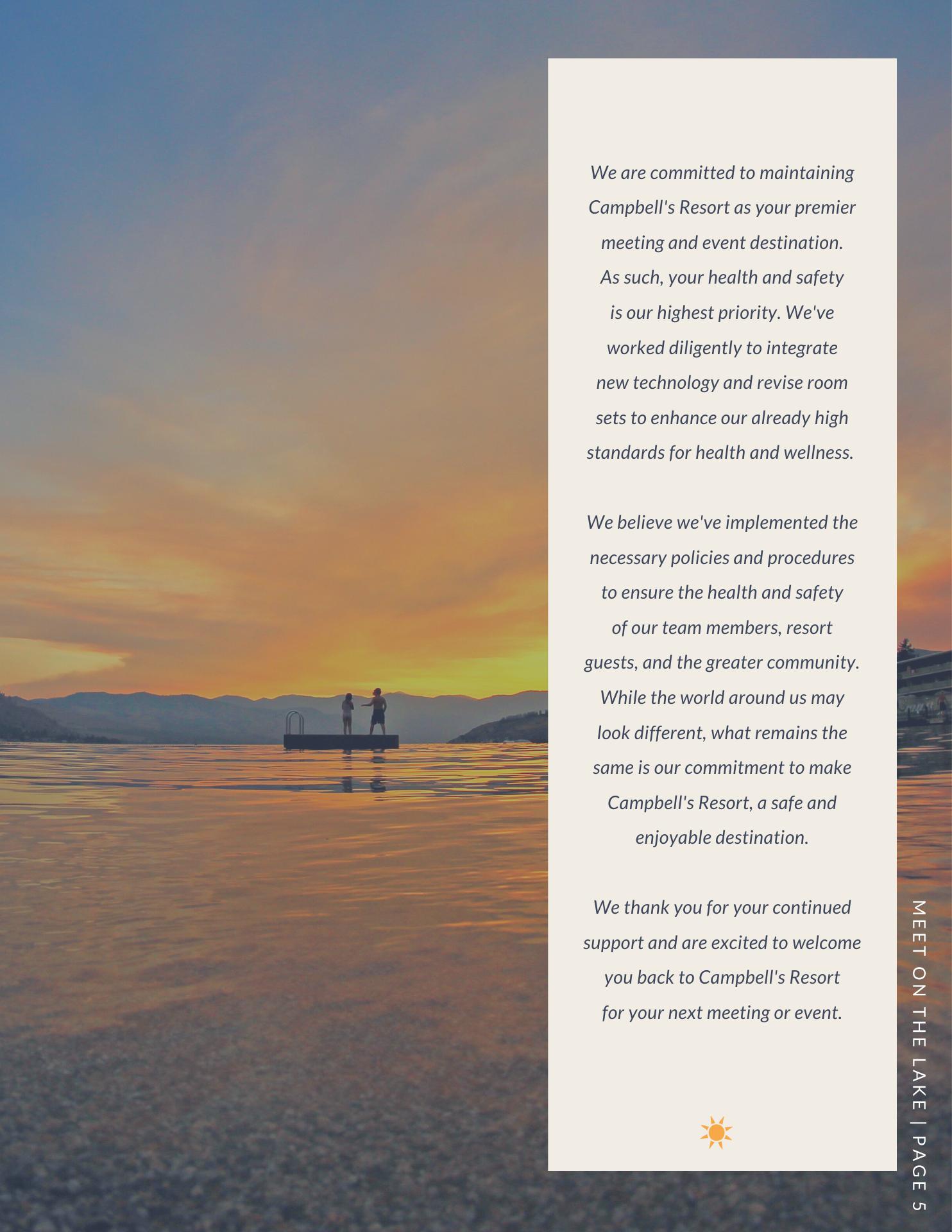 We are committed to maintaining Campbell's Resort as your premier meeting and event destination. As such, your health and safety is our highest priority. We've worked diligently to integrate new technology and revise room sets to enhance our already high standards for health and wellness.

We believe we've implemented the necessary policies and procedures to ensure the health and safety of our team members, resort guests, and the greater community. While the world around us may look different, what remains the same is our commitment to make Campbell's Resort, a safe and enjoyable destination.

We thank you for your continued support and are excited to welcome you back to Campbell's Resort for your next meeting or event.

MEET ON THE LAKE | PAGE 5